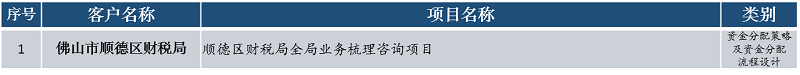 | 序号 | 客户名称 | 项目名称 | 类别 |
|---|---|---|---|
| 1 | 佛山市顺德区财税局 | 顺德区财税局全局业务梳理咨询项目 | 资金分配策略及资金分配流程设计 |